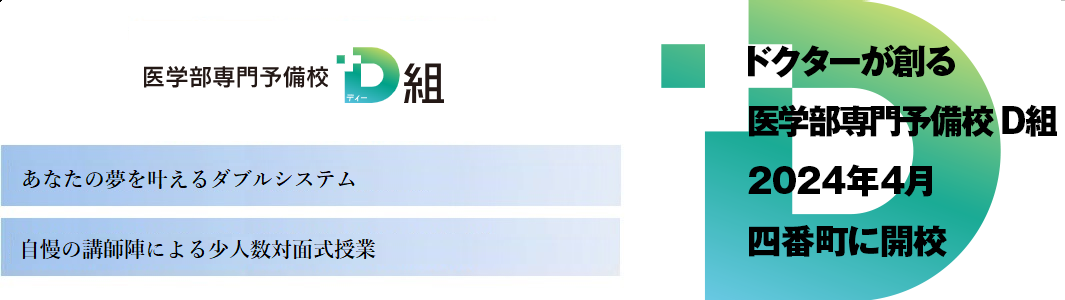 医学部専門予備校 D組
ディー

あなたの夢を叶えるダブルシステム

自慢の講師陣による少人数対面式授業

ドクターが創る
医学部専門予備校 D組
2024年4月
四番町に開校